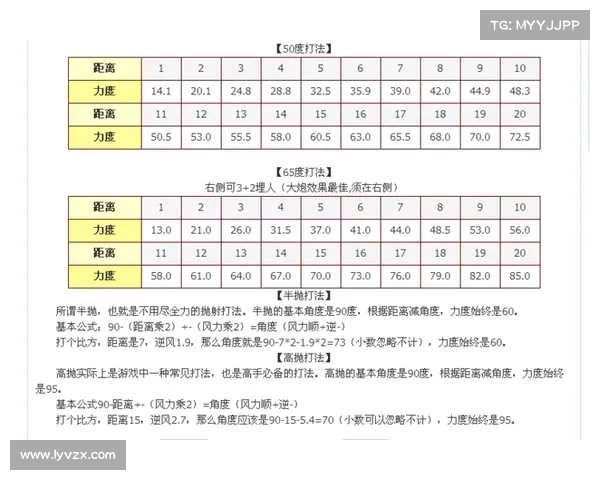 TG: MYYJJPP

【50度打法】

| 距离 | 1 | 2 | 3 | 4 | 5 | 6 | 7 | 8 | 9 | 10 |
|---|---|---|---|---|---|---|---|---|---|---|
| 力度 | 14.1 | 20.1 | 24.8 | 28.8 | 32.5 | 35.9 | 39.0 | 42.0 | 44.9 | 48.3 |
| 距离 | 11 | 12 | 13 | 14 | 15 | 16 | 17 | 18 | 19 | 20 |
| 力度 | 50.5 | 53.0 | 55.5 | 58.0 | 60.5 | 63.0 | 65.5 | 68.0 | 70.0 | 72.5 |

【65度打法】
右侧可3+2埋人（大炮效果最佳,须在右侧）

| 距离 | 1 | 2 | 3 | 4 | 5 | 6 | 7 | 8 | 9 | 10 |
|---|---|---|---|---|---|---|---|---|---|---|
| 力度 | 13.0 | 21.0 | 26.0 | 31.5 | 37.0 | 41.0 | 44.0 | 48.5 | 53.0 | 56.0 |
| 距离 | 11 | 12 | 13 | 14 | 15 | 16 | 17 | 18 | 19 | 20 |
| 力度 | 58.0 | 61.0 | 64.0 | 67.0 | 70.0 | 73.0 | 76.0 | 79.0 | 82.0 | 85.0 |

【半抛打法】
所谓半抛，也就是不用尽全力的抛射打法。半抛的基本角度是90度，根据距离减角度，力度始终是60。
基本公式：90-（距离乘2）+-（风力乘2）=角度（风力顺+逆-）
打个比方，距离是7，逆风1.9，那么角度就是90-7*2-1.9*2=73（小数忽略不计），力度始终是60。

【高抛打法】
高抛实际上是游戏中一种常见打法，也是高手必备的打法。高抛的基本角度是90度，根据距离减角度，力度始终是95。
基本公式90-距离+-（风力乘2）=角度（风力顺+逆-）
打个比方，距离15，逆风2.7，那么角度应该是90-15-5.4=70（小数可以忽略不计），力度始终是95。

www.lyvzx.com